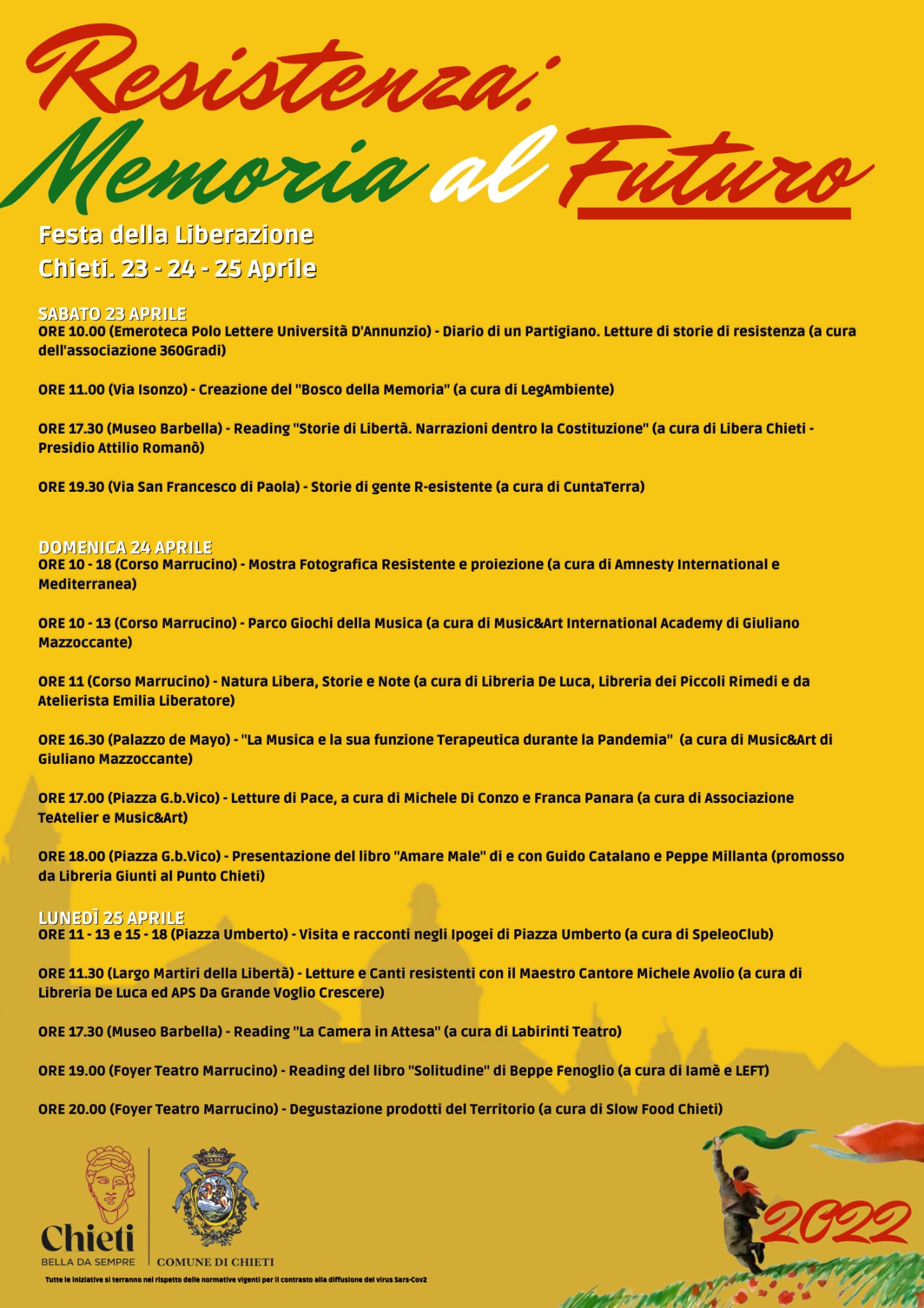 Resistenza:
Memoria al Futuro

Festa della Liberazione
Chieti. 23 - 24 - 25 Aprile

SABATO 23 APRILE
ORE 10.00 (Emeroteca Polo Lettere Università D'Annunzio) - Diario di un Partigiano. Letture di storie di resistenza (a cura dell'associazione 360Gradi)

ORE 11.00 (Via Isonzo) - Creazione del "Bosco della Memoria" (a cura di LegAmbiente)

ORE 17.30 (Museo Barbella) - Reading "Storie di Libertà. Narrazioni dentro la Costituzione" (a cura di Libera Chieti - Presidio Attilio Romanò)

ORE 19.30 (Via San Francesco di Paola) - Storie di gente R-esistente (a cura di CuntaTerra)

DOMENICA 24 APRILE
ORE 10 - 18 (Corso Marrucino) - Mostra Fotografica Resistente e proiezione (a cura di Amnesty International e Mediterranea)

ORE 10 - 13 (Corso Marrucino) - Parco Giochi della Musica (a cura di Music&Art International Academy di Giuliano Mazzoccante)

ORE 11 (Corso Marrucino) - Natura Libera, Storie e Note (a cura di Libreria De Luca, Libreria dei Piccoli Rimedi e da Atelierista Emilia Liberatore)

ORE 16.30 (Palazzo de Mayo) - "La Musica e la sua funzione Terapeutica durante la Pandemia" (a cura di Music&Art di Giuliano Mazzoccante)

ORE 17.00 (Piazza G.b.Vico) - Letture di Pace, a cura di Michele Di Conzo e Franca Panara (a cura di Associazione TeAtelier e Music&Art)

ORE 18.00 (Piazza G.b.Vico) - Presentazione del libro "Amare Male" di e con Guido Catalano e Peppe Millanta (promosso da Libreria Giunti al Punto Chieti)

LUNEDÌ 25 APRILE
ORE 11 - 13 e 15 - 18 (Piazza Umberto) - Visita e racconti negli Ipogei di Piazza Umberto (a cura di SpeleoClub)

ORE 11.30 (Largo Martiri della Libertà) - Letture e Canti resistenti con il Maestro Cantore Michele Avolio (a cura di Libreria De Luca ed APS Da Grande Voglio Crescere)

ORE 17.30 (Museo Barbella) - Reading "La Camera in Attesa" (a cura di Labirinti Teatro)

ORE 19.00 (Foyer Teatro Marrucino) - Reading del libro "Solitudine" di Beppe Fenoglio (a cura di Iamè e LEFT)

ORE 20.00 (Foyer Teatro Marrucino) - Degustazione prodotti del Territorio (a cura di Slow Food Chieti)

Chieti
BELLA DA SEMPRE

COMUNE DI CHIETI

2022

Tutte le iniziative si terranno nel rispetto delle normative vigenti per il contrasto alla diffusione del virus Sars-Cov2